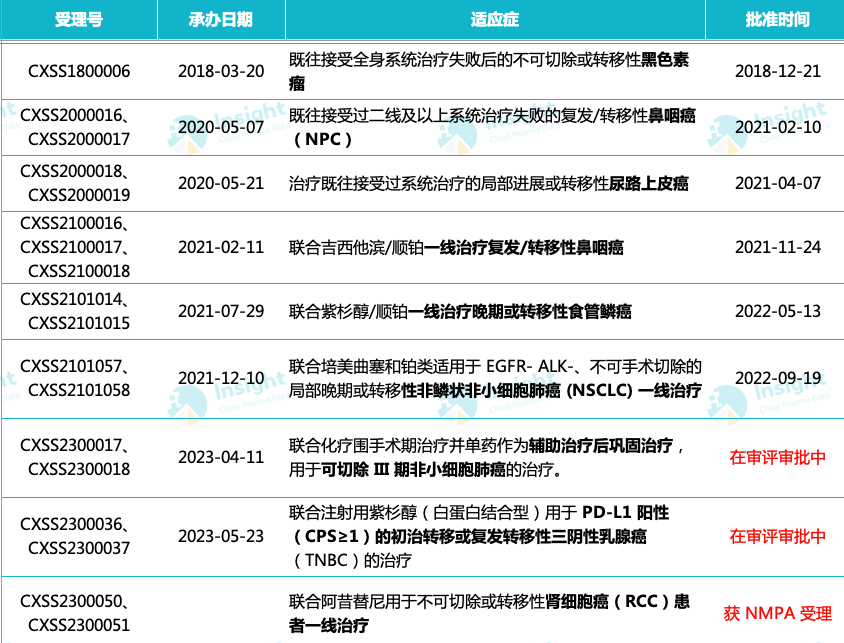 | 受理号 | 承办日期 | 适应症 | 批准时间 |
|---|---|---|---|
| CXSS1800006 | 2018-03-20 | 既往接受全身系统治疗失败后的不可切除或转移性黑色素瘤 | 2018-12-21 |
| CXSS2000016、CXSS2000017 | 2020-05-07 | 既往接受过二线及以上系统治疗失败的复发/转移性鼻咽癌（NPC） | 2021-02-10 |
| CXSS2000018、CXSS2000019 | 2020-05-21 | 治疗既往接受过系统治疗的局部进展或转移性尿路上皮癌 | 2021-04-07 |
| CXSS2100016、CXSS2100017、CXSS2100018 | 2021-02-11 | 联合吉西他滨/顺铂一线治疗复发/转移性鼻咽癌 | 2021-11-24 |
| CXSS2101014、CXSS2101015 | 2021-07-29 | 联合紫杉醇/顺铂一线治疗晚期或转移性食管鳞癌 | 2022-05-13 |
| CXSS2101057、CXSS2101058 | 2021-12-10 | 联合培美曲塞和铂类适用于 EGFR- ALK-、不可手术切除的局部晚期或转移性非鳞状非小细胞肺癌 (NSCLC) 一线治疗 | 2022-09-19 |
| CXSS2300017、CXSS2300018 | 2023-04-11 | 联合化疗围手术期治疗并单药作为辅助治疗后巩固治疗，用于可切除 III 期非小细胞肺癌的治疗。 | 在审评审批中 |
| CXSS2300036、CXSS2300037 | 2023-05-23 | 联合注射用紫杉醇（白蛋白结合型）用于 PD-L1 阳性（CPS≥1）的初治转移或复发转移性三阴性乳腺癌（TNBC）的治疗 | 在审评审批中 |
| CXSS2300050、CXSS2300051 | | 联合阿昔替尼用于不可切除或转移性肾细胞癌（RCC）患者一线治疗 | 获 NMPA 受理 |

Insight China Pharma Data